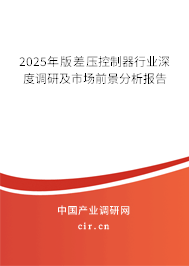 2025年版差压控制器行业深度调研及市场前景分析报告

中国产业调研网
cir.cn